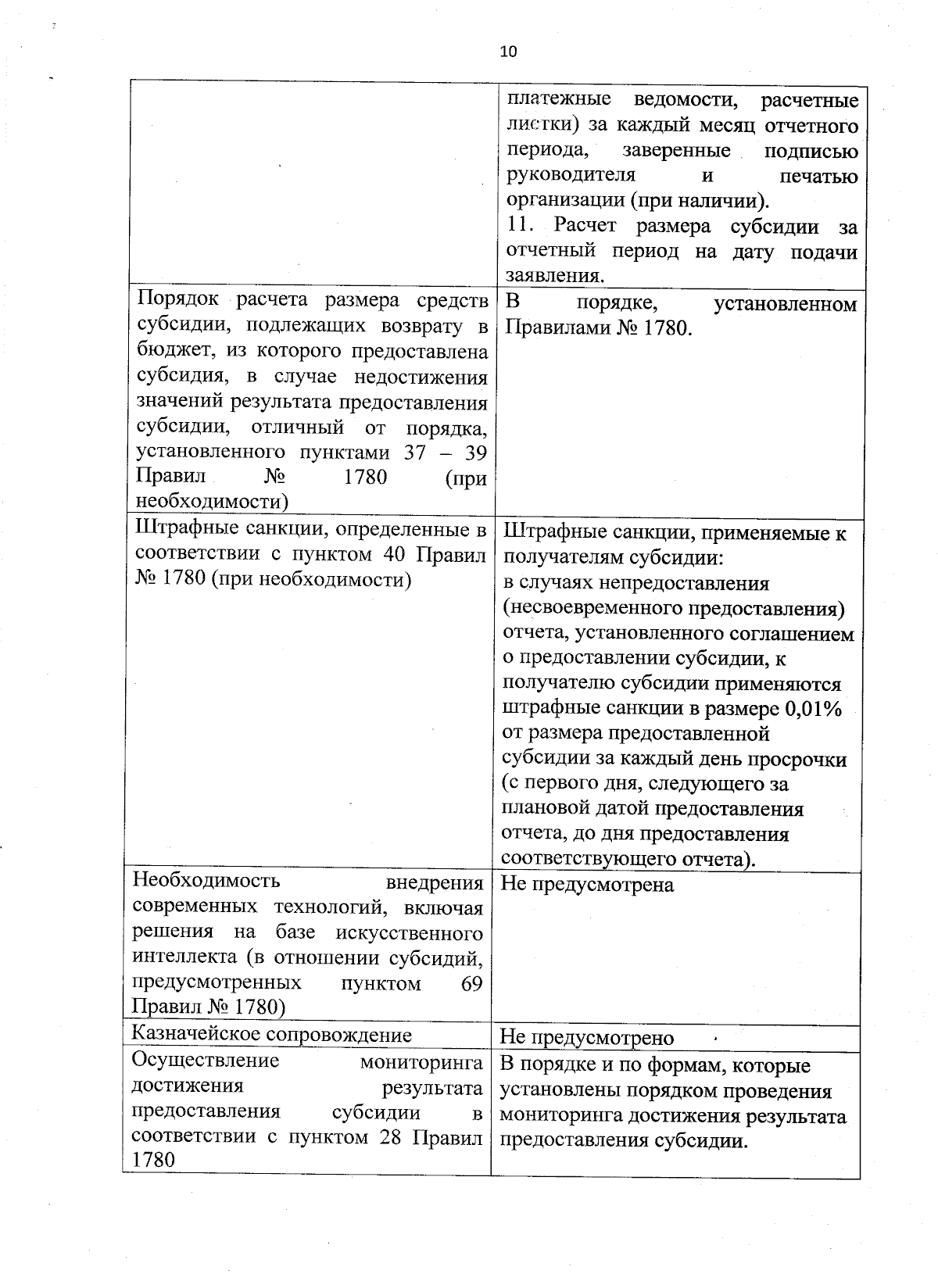 10

| | |
|---|---|
| | платежные ведомости, расчетные листки) за каждый месяц отчетного периода, заверенные подписью руководителя и печатью организации (при наличии). 11. Расчет размера субсидии за отчетный период на дату подачи заявления. |
| Порядок расчета размера средств субсидии, подлежащих возврату в бюджет, из которого предоставлена субсидия, в случае недостижения значений результата предоставления субсидии, отличный от порядка, установленного пунктами 37 – 39 Правил № 1780 (при необходимости) | В порядке, установленном Правилами № 1780. |
| Штрафные санкции, определенные в соответствии с пунктом 40 Правил № 1780 (при необходимости) | Штрафные санкции, применяемые к получателям субсидии: в случаях непредоставления (несвоевременного предоставления) отчета, установленного соглашением о предоставлении субсидии, к получателю субсидии применяются штрафные санкции в размере 0,01% от размера предоставленной субсидии за каждый день просрочки (с первого дня, следующего за плановой датой предоставления отчета, до дня предоставления соответствующего отчета). |
| Необходимость внедрения современных технологий, включая решения на базе искусственного интеллекта (в отношении субсидий, предусмотренных пунктом 69 Правил № 1780) | Не предусмотрена |
| Казначейское сопровождение | Не предусмотрено |
| Осуществление мониторинга достижения результата предоставления субсидии в соответствии с пунктом 28 Правил 1780 | В порядке и по формам, которые установлены порядком проведения мониторинга достижения результата предоставления субсидии. |